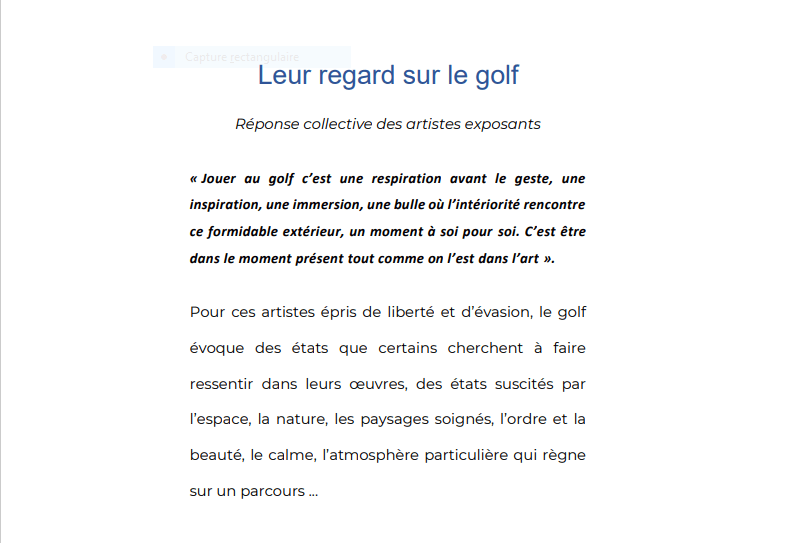 Capture rectangulaire

Leur regard sur le golf

Réponse collective des artistes exposants

« Jouer au golf c'est une respiration avant le geste, une inspiration, une immersion, une bulle où l'intériorité rencontre ce formidable extérieur, un moment à soi pour soi. C'est être dans le moment présent tout comme on l'est dans l'art ».

Pour ces artistes épris de liberté et d'évasion, le golf évoque des états que certains cherchent à faire ressentir dans leurs œuvres, des états suscités par l'espace, la nature, les paysages soignés, l'ordre et la beauté, le calme, l'atmosphère particulière qui règne sur un parcours ...